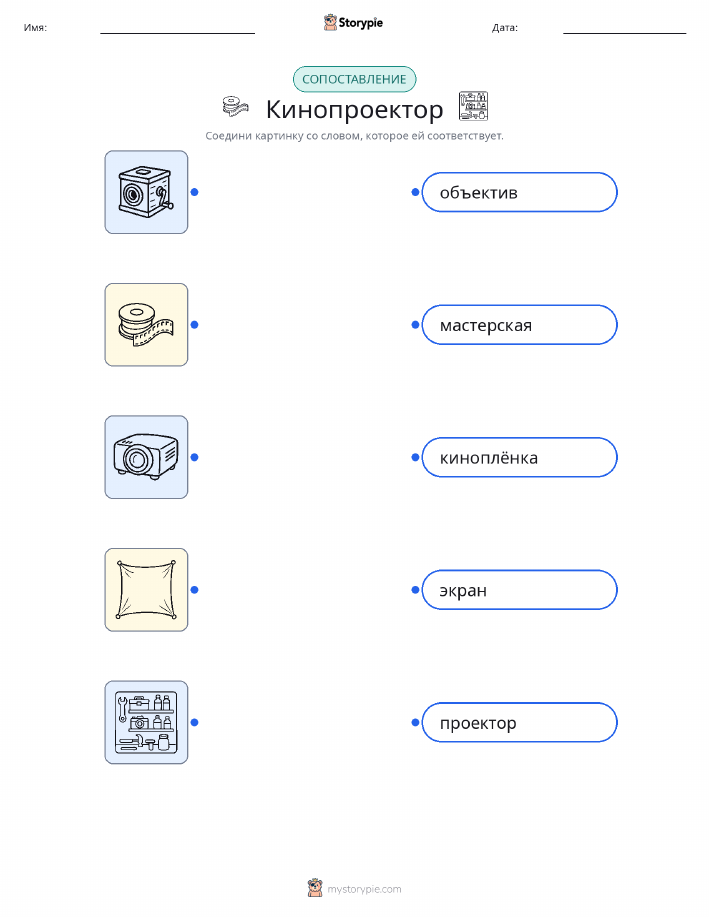 Имя: ____ Storypie Дата: ____

СОПОСТАВЛЕНИЕ

Кинопроектор

Соедини картинку со словом, которое ей соответствует.

объектив

мастерская

киноплёнка

экран

проектор

mystorypie.com